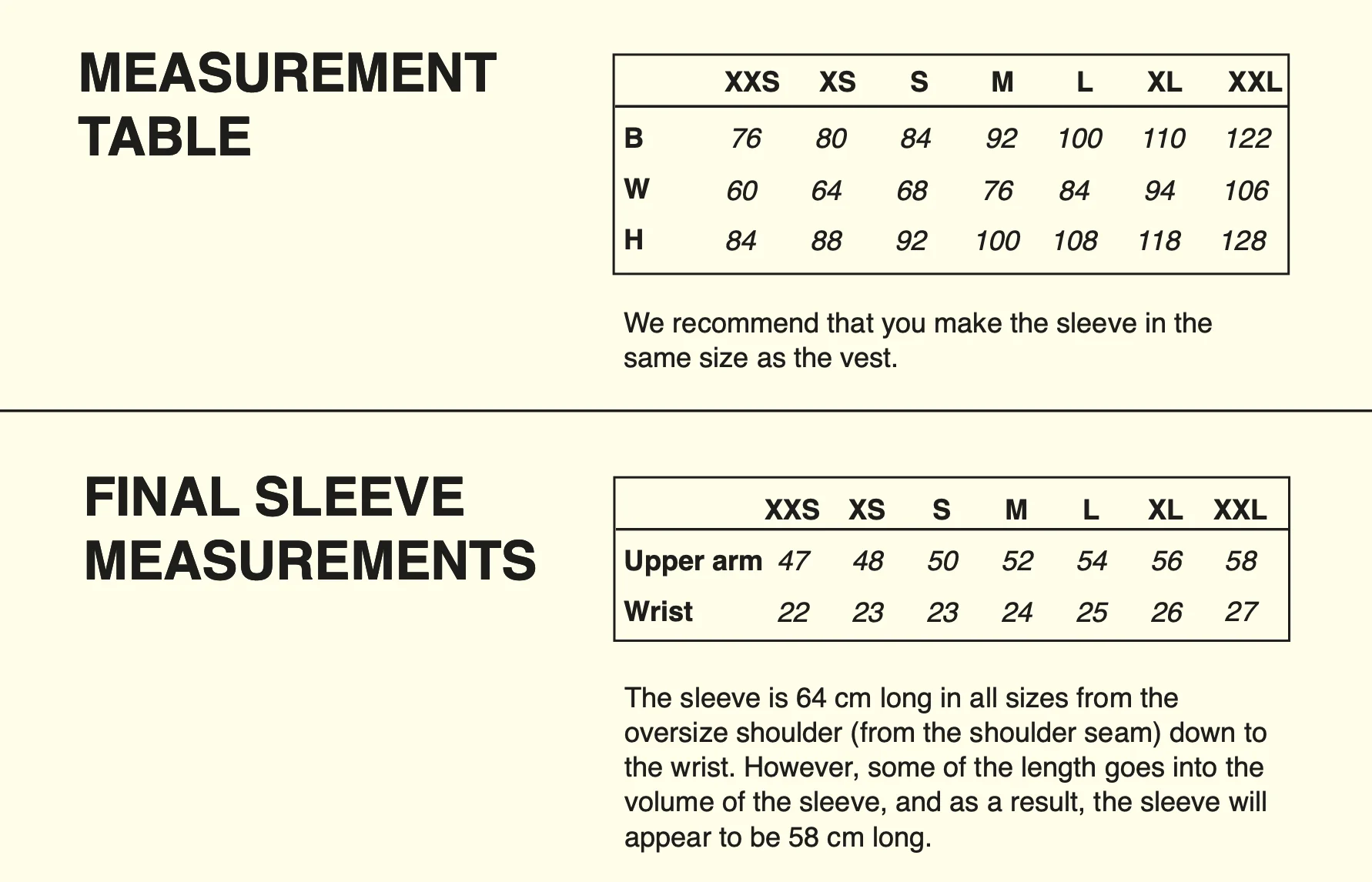 MEASUREMENT TABLE

| | XXS | XS | S | M | L | XL | XXL |
|---|---|---|---|---|---|---|---|
| B | 76 | 80 | 84 | 92 | 100 | 110 | 122 |
| W | 60 | 64 | 68 | 76 | 84 | 94 | 106 |
| H | 84 | 88 | 92 | 100 | 108 | 118 | 128 |

We recommend that you make the sleeve in the same size as the vest.

FINAL SLEEVE MEASUREMENTS

| | XXS | XS | S | M | L | XL | XXL |
|---|---|---|---|---|---|---|---|
| Upper arm | 47 | 48 | 50 | 52 | 54 | 56 | 58 |
| Wrist | 22 | 23 | 23 | 24 | 25 | 26 | 27 |

The sleeve is 64 cm long in all sizes from the oversize shoulder (from the shoulder seam) down to the wrist. However, some of the length goes into the volume of the sleeve, and as a result, the sleeve will appear to be 58 cm long.